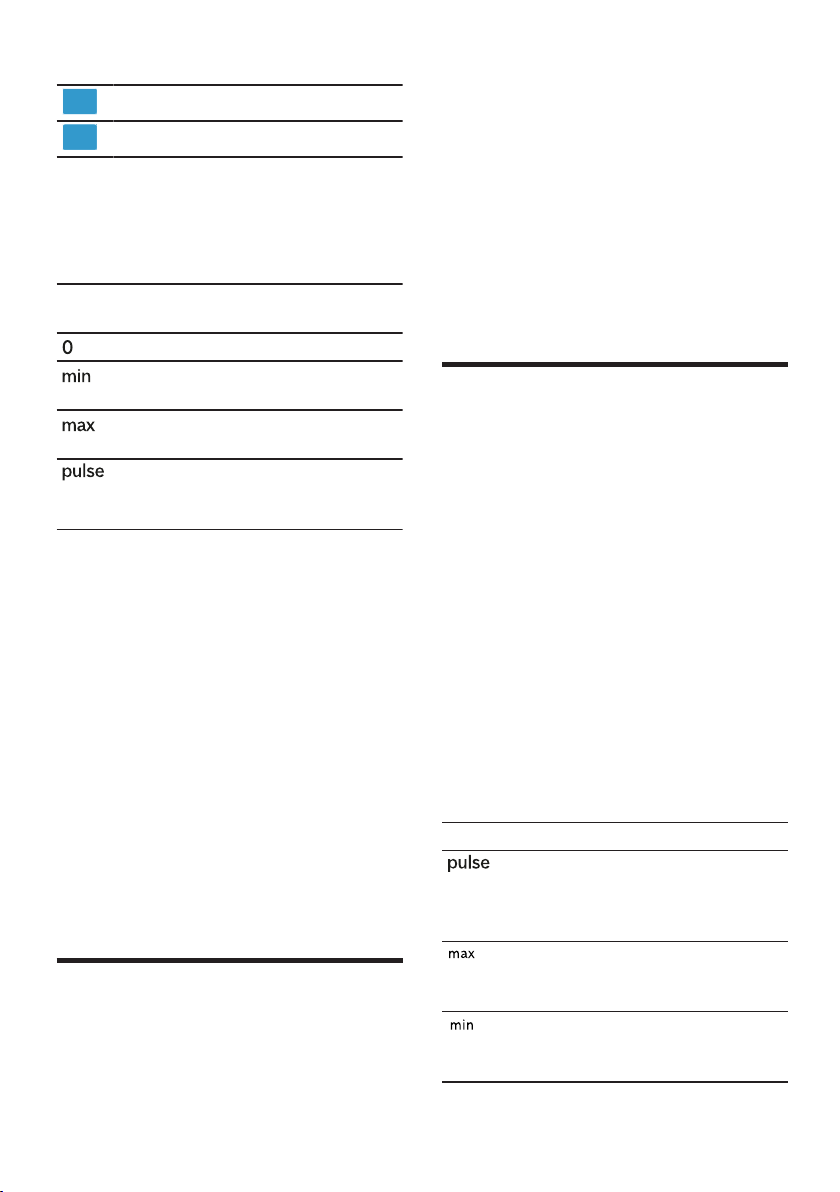 0

min

max

pulse

pulse

max

min